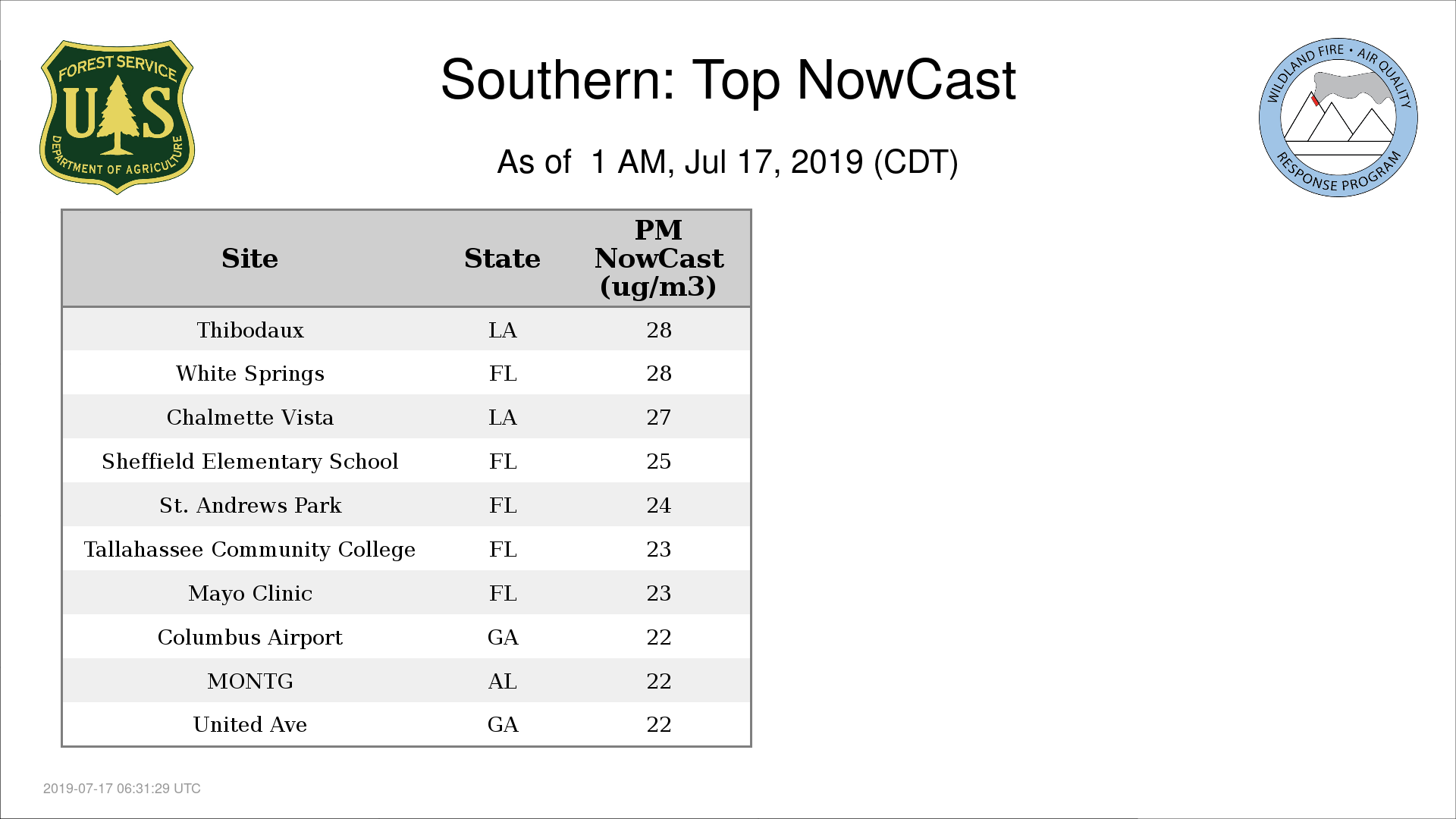 FOREST SERVICE
US
DEPARTMENT OF AGRICULTURE

Southern: Top NowCast

As of 1 AM, Jul 17, 2019 (CDT)

WILDLAND FIRE • AIR QUALITY
RESPONSE PROGRAM

| Site | State | PM NowCast (ug/m3) |
|---|---|---|
| Thibodaux | LA | 28 |
| White Springs | FL | 28 |
| Chalmette Vista | LA | 27 |
| Sheffield Elementary School | FL | 25 |
| St. Andrews Park | FL | 24 |
| Tallahassee Community College | FL | 23 |
| Mayo Clinic | FL | 23 |
| Columbus Airport | GA | 22 |
| MONTG | AL | 22 |
| United Ave | GA | 22 |

2019-07-17 06:31:29 UTC